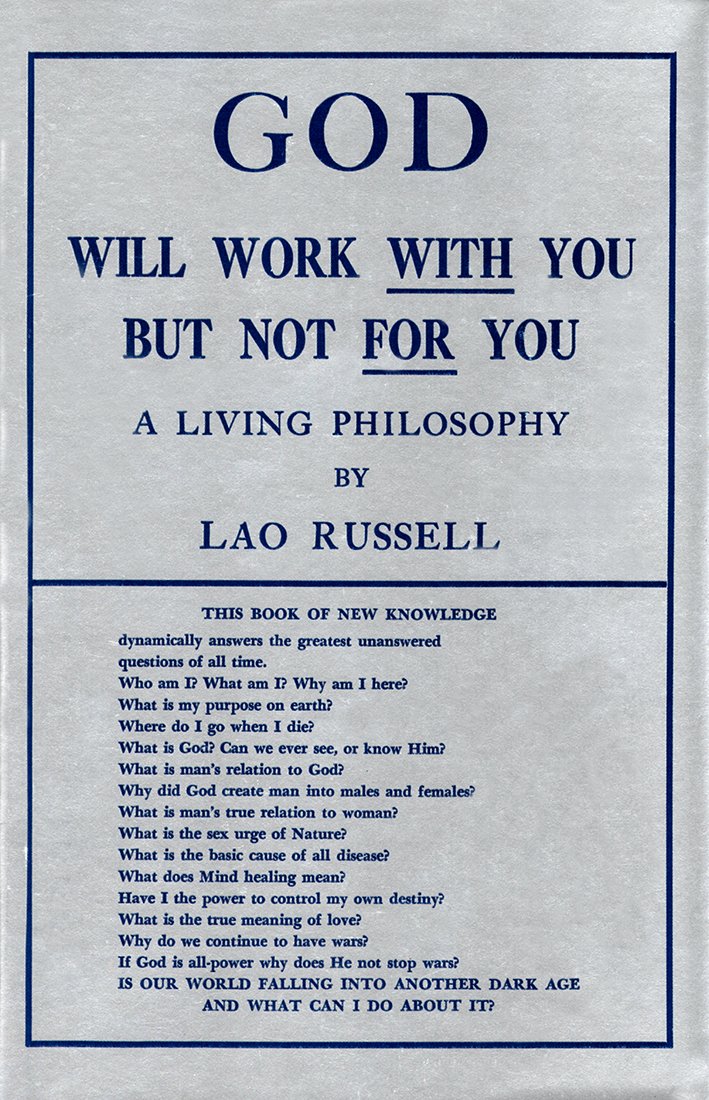 GOD

WILL WORK WITH YOU BUT NOT FOR YOU

A LIVING PHILOSOPHY

BY

LAO RUSSELL

THIS BOOK OF NEW KNOWLEDGE

dynamically answers the greatest unanswered questions of all time.
Who am I? What am I? Why am I here?
What is my purpose on earth?
Where do I go when I die?
What is God? Can we ever see, or know Him?
What is man's relation to God?
Why did God create man into males and females?
What is man's true relation to woman?
What is the sex urge of Nature?
What is the basic cause of all disease?
What does Mind healing mean?
Have I the power to control my own destiny?
What is the true meaning of love?
Why do we continue to have wars?
If God is all-power why does He not stop wars?
IS OUR WORLD FALLING INTO ANOTHER DARK AGE AND WHAT CAN I DO ABOUT IT?